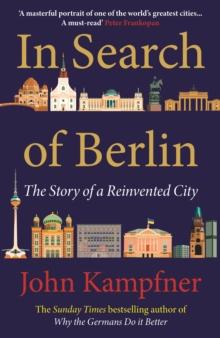 'A masterful portrait of one of the world's greatest cities... A must-read' Peter Frankopan

In Search of Berlin

The Story of a Reinvented City

John Kampfner

The Sunday Times bestselling author of Why the Germans Do it Better